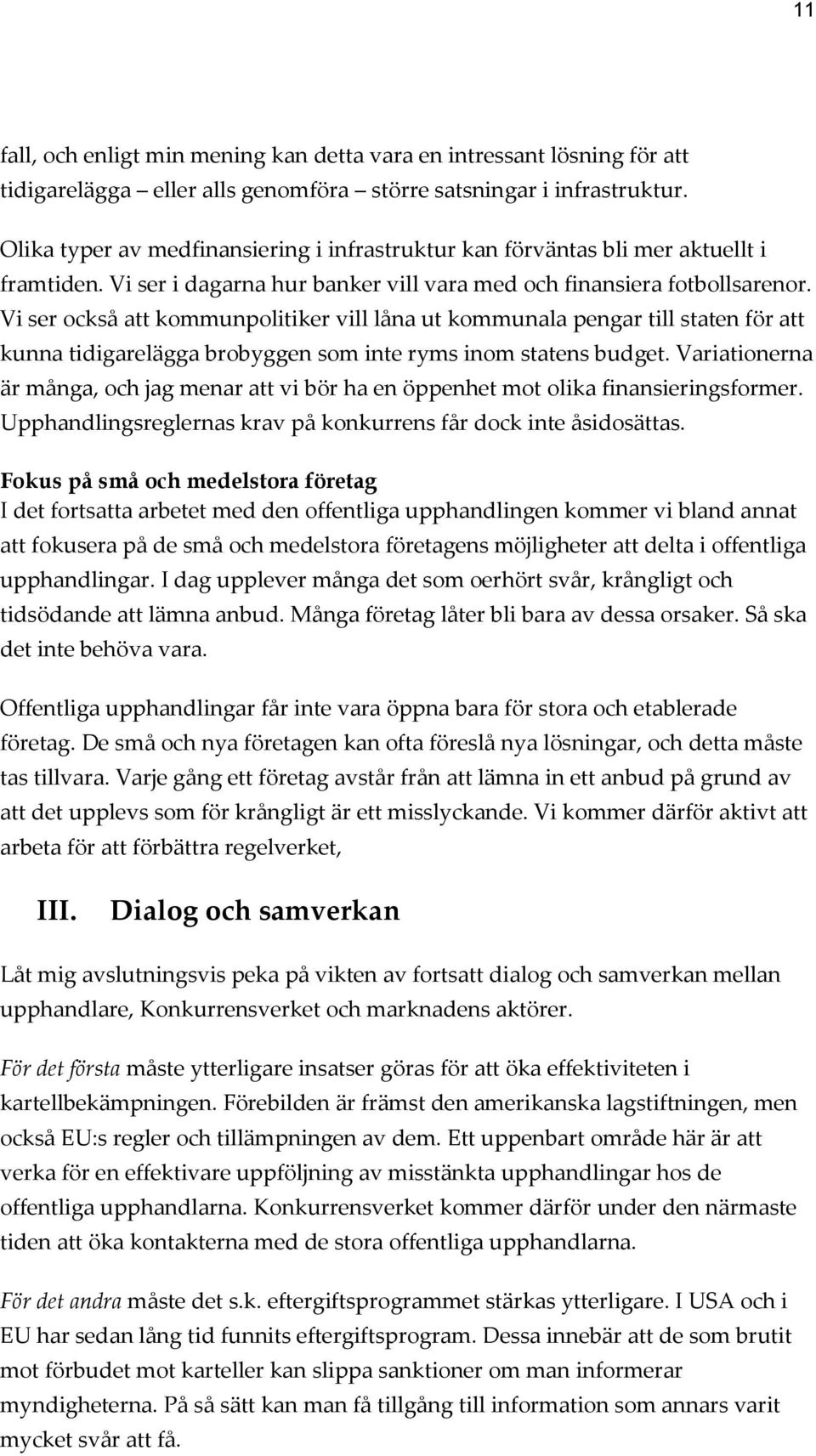 11

fall, och enligt min mening kan detta vara en intressant lösning för att tidigarelägga – eller alls genomföra – större satsningar i infrastruktur.

Olika typer av medfinansiering i infrastruktur kan förväntas bli mer aktuellt i framtiden. Vi ser i dagarna hur banker vill vara med och finansiera fotbollsarenor. Vi ser också att kommunpolitiker vill låna ut kommunala pengar till staten för att kunna tidigarelägga brobyggen som inte ryms inom statens budget. Variationerna är många, och jag menar att vi bör ha en öppenhet mot olika finansieringsformer. Upphandlingsreglernas krav på konkurrens får dock inte åsidosättas.

Fokus på små och medelstora företag
I det fortsatta arbetet med den offentliga upphandlingen kommer vi bland annat att fokusera på de små och medelstora företagens möjligheter att delta i offentliga upphandlingar. I dag upplever många det som oerhört svår, krångligt och tidsödande att lämna anbud. Många företag låter bli bara av dessa orsaker. Så ska det inte behöva vara.

Offentliga upphandlingar får inte vara öppna bara för stora och etablerade företag. De små och nya företagen kan ofta föreslå nya lösningar, och detta måste tas tillvara. Varje gång ett företag avstår från att lämna in ett anbud på grund av att det upplevs som för krångligt är ett misslyckande. Vi kommer därför aktivt att arbeta för att förbättra regelverket,

III. Dialog och samverkan

Låt mig avslutningsvis peka på vikten av fortsatt dialog och samverkan mellan upphandlare, Konkurrensverket och marknadens aktörer.

För det första måste ytterligare insatser göras för att öka effektiviteten i kartellbekämpningen. Förebilden är främst den amerikanska lagstiftningen, men också EU:s regler och tillämpningen av dem. Ett uppenbart område här är att verka för en effektivare uppföljning av misstänkta upphandlingar hos de offentliga upphandlarna. Konkurrensverket kommer därför under den närmaste tiden att öka kontakterna med de stora offentliga upphandlarna.

För det andra måste det s.k. eftergiftsprogrammet stärkas ytterligare. I USA och i EU har sedan lång tid funnits eftergiftsprogram. Dessa innebär att de som brutit mot förbudet mot karteller kan slippa sanktioner om man informerar myndigheterna. På så sätt kan man få tillgång till information som annars varit mycket svår att få.